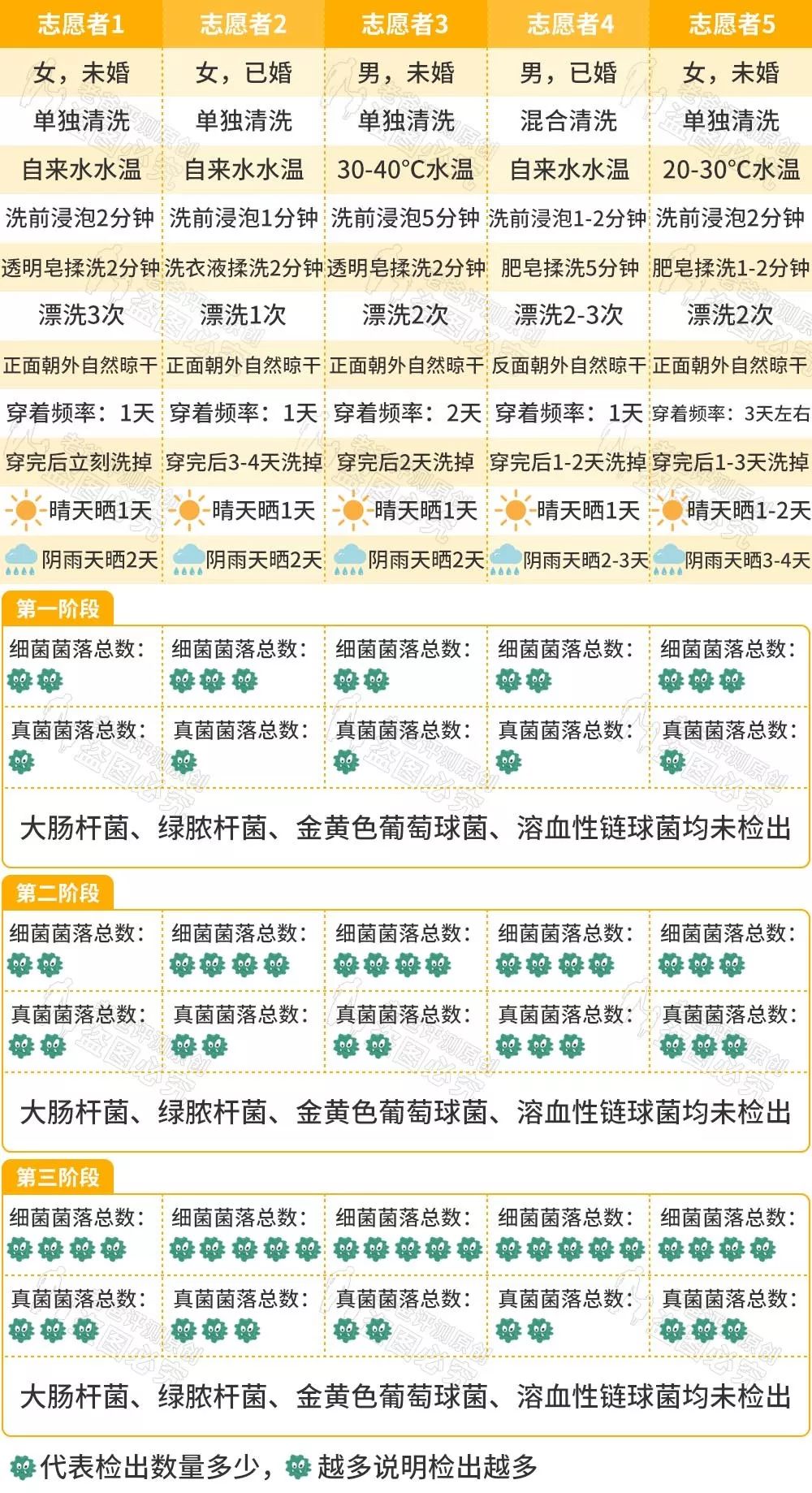 | 志愿者1 | 志愿者2 | 志愿者3 | 志愿者4 | 志愿者5 |
|---|---|---|---|---|
| 女，未婚 | 女，已婚 | 男，未婚 | 男，已婚 | 女，未婚 |
| 单独清洗 | 单独清洗 | 单独清洗 | 混合清洗 | 单独清洗 |
| 自来水水温 | 自来水水温 | 30-40°C水温 | 自来水水温 | 20-30°C水温 |
| 洗前浸泡2分钟 | 洗前浸泡1分钟 | 洗前浸泡5分钟 | 洗前浸泡1-2分钟 | 洗前浸泡2分钟 |
| 透明皂揉洗2分钟 | 洗衣液揉洗2分钟 | 透明皂揉洗2分钟 | 肥皂揉洗5分钟 | 肥皂揉洗1-2分钟 |
| 漂洗3次 | 漂洗1次 | 漂洗2次 | 漂洗2-3次 | 漂洗2次 |
| 正面朝外自然晾干 | 正面朝外自然晾干 | 正面朝外自然晾干 | 反面朝外自然晾干 | 正面朝外自然晾干 |
| 穿着频率：1天 | 穿着频率：1天 | 穿着频率：2天 | 穿着频率：1天 | 穿着频率：3天左右 |
| 穿完后立刻洗掉 | 穿完后3-4天洗掉 | 穿完后2天洗掉 | 穿完后1-2天洗掉 | 穿完后1-3天洗掉 |
| 晴天晒1天 | 晴天晒1天 | 晴天晒1天 | 晴天晒1天 | 晴天晒1-2天 |
| 阴雨天晒2天 | 阴雨天晒2天 | 阴雨天晒2天 | 阴雨天晒2-3天 | 阴雨天晒3-4天 |

第一阶段

| 细菌菌落总数： | 细菌菌落总数： | 细菌菌落总数： | 细菌菌落总数： | 细菌菌落总数： |
|---|---|---|---|---|
| 真菌菌落总数： | 真菌菌落总数： | 真菌菌落总数： | 真菌菌落总数： | 真菌菌落总数： |

大肠杆菌、绿脓杆菌、金黄色葡萄球菌、溶血性链球菌均未检出

第二阶段

| 细菌菌落总数： | 细菌菌落总数： | 细菌菌落总数： | 细菌菌落总数： | 细菌菌落总数： |
|---|---|---|---|---|
| 真菌菌落总数： | 真菌菌落总数： | 真菌菌落总数： | 真菌菌落总数： | 真菌菌落总数： |

大肠杆菌、绿脓杆菌、金黄色葡萄球菌、溶血性链球菌均未检出

第三阶段

| 细菌菌落总数： | 细菌菌落总数： | 细菌菌落总数： | 细菌菌落总数： | 细菌菌落总数： |
|---|---|---|---|---|
| 真菌菌落总数： | 真菌菌落总数： | 真菌菌落总数： | 真菌菌落总数： | 真菌菌落总数： |

大肠杆菌、绿脓杆菌、金黄色葡萄球菌、溶血性链球菌均未检出

代表检出数量多少，越多说明检出越多